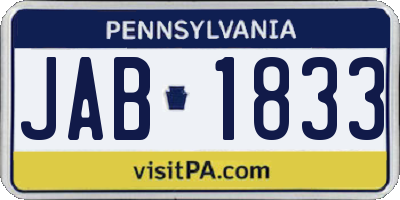 PENNSYLVANIA

JAB 1833

visitPA.com